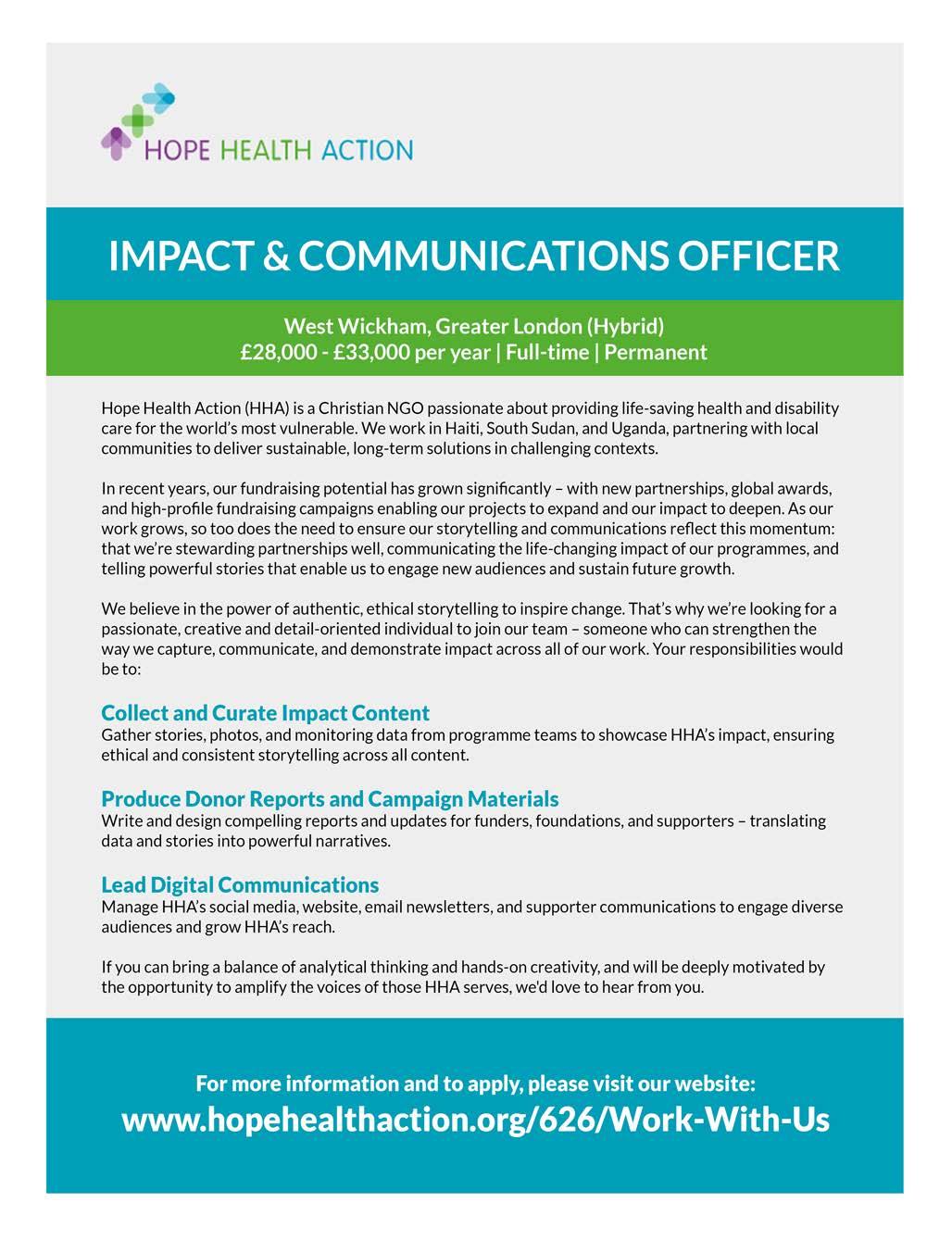 HOPE HEALTH ACTION

IMPACT & COMMUNICATIONS OFFICER

West Wickham, Greater London (Hybrid)
£28,000 - £33,000 per year | Full-time | Permanent

Hope Health Action (HHA) is a Christian NGO passionate about providing life-saving health and disability care for the world's most vulnerable. We work in Haiti, South Sudan, and Uganda, partnering with local communities to deliver sustainable, long-term solutions in challenging contexts.

In recent years, our fundraising potential has grown significantly – with new partnerships, global awards, and high-profile fundraising campaigns enabling our projects to expand and our impact to deepen. As our work grows, so too does the need to ensure our storytelling and communications reflect this momentum: that we're stewarding partnerships well, communicating the life-changing impact of our programmes, and telling powerful stories that enable us to engage new audiences and sustain future growth.

We believe in the power of authentic, ethical storytelling to inspire change. That's why we're looking for a passionate, creative and detail-oriented individual to join our team – someone who can strengthen the way we capture, communicate, and demonstrate impact across all of our work. Your responsibilities would be to:

Collect and Curate Impact Content
Gather stories, photos, and monitoring data from programme teams to showcase HHA's impact, ensuring ethical and consistent storytelling across all content.

Produce Donor Reports and Campaign Materials
Write and design compelling reports and updates for funders, foundations, and supporters – translating data and stories into powerful narratives.

Lead Digital Communications
Manage HHA's social media, website, email newsletters, and supporter communications to engage diverse audiences and grow HHA's reach.

If you can bring a balance of analytical thinking and hands-on creativity, and will be deeply motivated by the opportunity to amplify the voices of those HHA serves, we'd love to hear from you.

For more information and to apply, please visit our website:
www.hopehealthaction.org/626/Work-With-Us